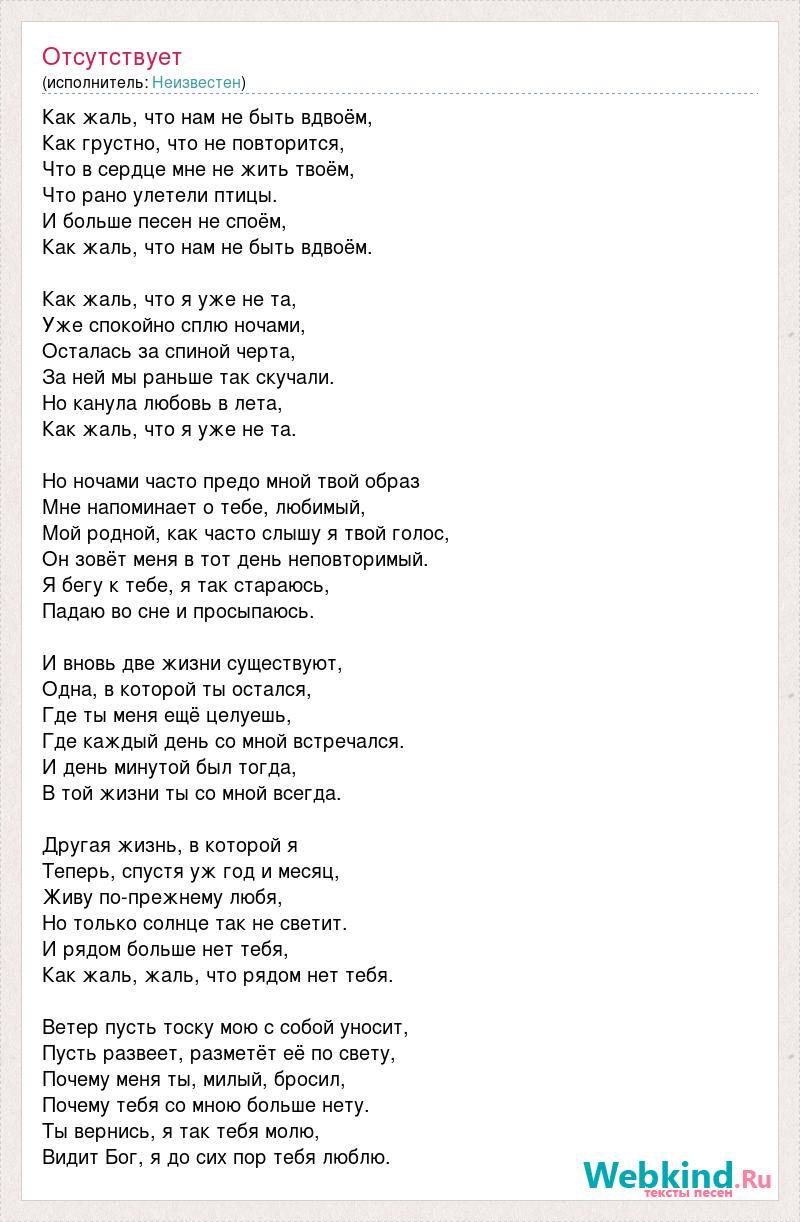 Отсутствует
(исполнитель: Неизвестен)

Как жаль, что нам не быть вдвоём,
Как грустно, что не повторится,
Что в сердце мне не жить твоём,
Что рано улетели птицы.
И больше песен не споём,
Как жаль, что нам не быть вдвоём.

Как жаль, что я уже не та,
Уже спокойно сплю ночами,
Осталась за спиной черта,
За ней мы раньше так скучали.
Но канула любовь в лета,
Как жаль, что я уже не та.

Но ночами часто предо мной твой образ
Мне напоминает о тебе, любимый,
Мой родной, как часто слышу я твой голос,
Он зовёт меня в тот день неповторимый.
Я бегу к тебе, я так стараюсь,
Падаю во сне и просыпаюсь.

И вновь две жизни существуют,
Одна, в которой ты остался,
Где ты меня ещё целуешь,
Где каждый день со мной встречался.
И день минутой был тогда,
В той жизни ты со мной всегда.

Другая жизнь, в которой я
Теперь, спустя уж год и месяц,
Живу по-прежнему любя,
Но только солнце так не светит.
И рядом больше нет тебя,
Как жаль, жаль, что рядом нет тебя.

Ветер пусть тоску мою с собой уносит,
Пусть развеет, разметёт её по свету,
Почему меня ты, милый, бросил,
Почему тебя со мною больше нету.
Ты вернись, я так тебя молю,
Видит Бог, я до сих пор тебя люблю.

Webkind.Ru
тексты песен